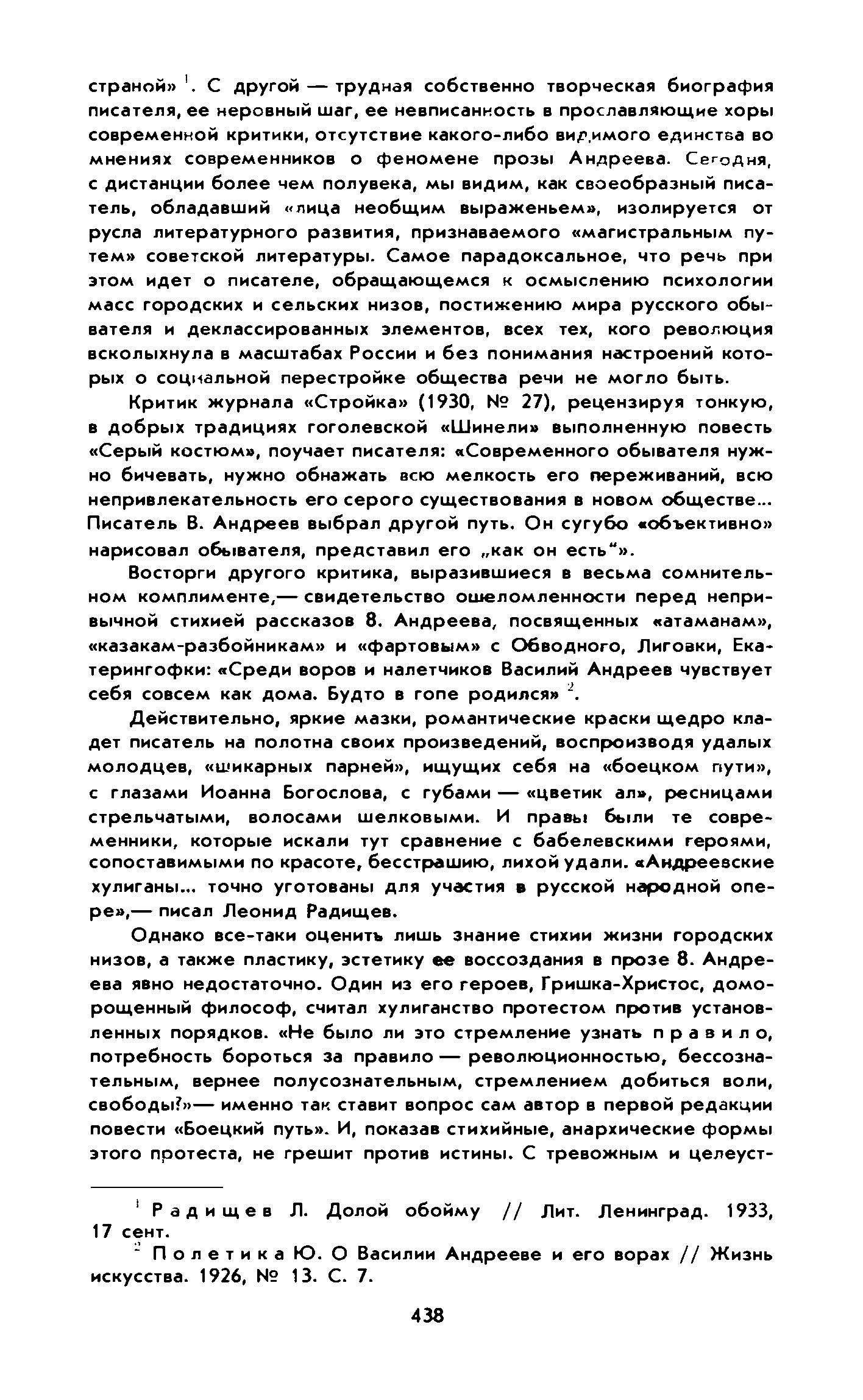 страной» $^1$. С другой — трудная собственно творческая биография писателя, ее неровный шаг, ее невписанность в прославляющие хоры современной критики, отсутствие какого-либо видимого единства во мнениях современников о феномене прозы Андреева. Сегодня, с дистанции более чем полувека, мы видим, как своеобразный писатель, обладавший «лица необщим выраженьем», изолируется от русла литературного развития, признаваемого «магистральным путем» советской литературы. Самое парадоксальное, что речь при этом идет о писателе, обращающемся к осмыслению психологии масс городских и сельских низов, постижению мира русского обывателя и деклассированных элементов, всех тех, кого революция всколыхнула в масштабах России и без понимания настроений которых о социальной перестройке общества речи не могло быть.

Критик журнала «Стройка» (1930, № 27), рецензируя тонкую, в добрых традициях гоголевской «Шинели» выполненную повесть «Серый костюм», поучает писателя: «Современного обывателя нужно бичевать, нужно обнажать всю мелкость его переживаний, всю непривлекательность его серого существования в новом обществе... Писатель В. Андреев выбрал другой путь. Он сугубо «объективно» нарисовал обывателя, представил его „как он есть“».

Восторги другого критика, выразившиеся в весьма сомнительном комплименте,— свидетельство ошеломленности перед непривычной стихией рассказов В. Андреева, посвященных «атаманам», «казакам-разбойникам» и «фартовым» с Обводного, Лиговки, Екатерингофки: «Среди воров и налетчиков Василий Андреев чувствует себя совсем как дома. Будто в гопе родился» $^2$.

Действительно, яркие мазки, романтические краски щедро кладет писатель на полотна своих произведений, воспроизводя удалых молодцев, «шикарных парней», ищущих себя на «боецком пути», с глазами Иоанна Богослова, с губами — «цветик ал», ресницами стрельчатыми, волосами шелковыми. И правы были те современники, которые искали тут сравнение с бабелевскими героями, сопоставимыми по красоте, бесстрашию, лихой удали. «Андреевские хулиганы... точно уготованы для участия в русской народной опере»,— писал Леонид Радищев.

Однако все-таки оценить лишь знание стихии жизни городских низов, а также пластику, эстетику ее воссоздания в прозе В. Андреева явно недостаточно. Один из его героев, Гришка-Христос, доморощенный философ, считал хулиганство протестом против установленных порядков. «Не было ли это стремление узнать правило, потребность бороться за правило — революционностью, бессознательным, вернее полусознательным, стремлением добиться воли, свободы?»— именно так ставит вопрос сам автор в первой редакции повести «Боецкий путь». И, показав стихийные, анархические формы этого протеста, не грешит против истины. С тревожным и целеуст-

$^1$ Радищев Л. Долой обойму // Лит. Ленинград. 1933, 17 сент.

$^2$ Полетика Ю. О Василии Андрееве и его ворах // Жизнь искусства. 1926, № 13. С. 7.

438